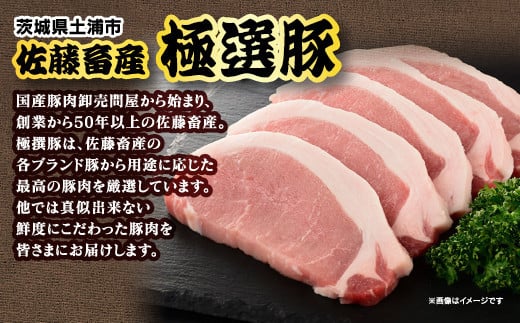 茨城県土浦市
佐藤畜産 極選豚

国産豚肉卸売問屋から始まり、創業から50年以上の佐藤畜産。極撰豚は、佐藤畜産の各ブランド豚から用途に応じた最高の豚肉を厳選しています。他では真似出来ない鮮度にこだわった豚肉を皆さまにお届けします。

※画像はイメージです